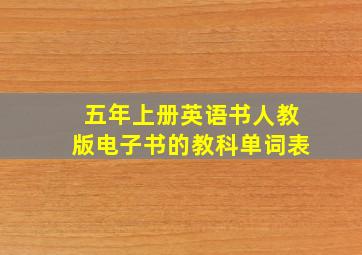 五年上册英语书人教版电子书的教科单词表